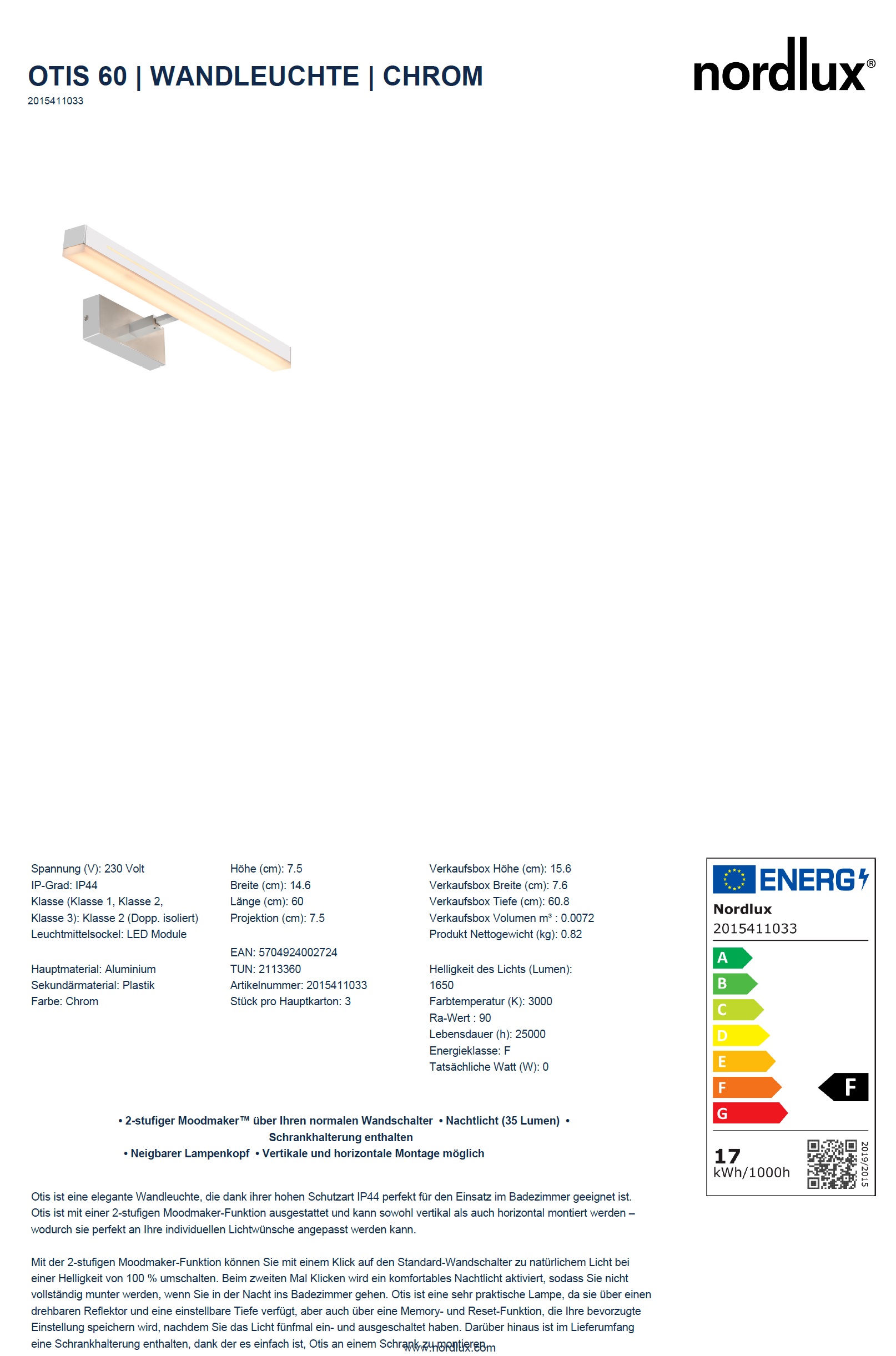 OTIS 60 | WANDLEUCHTE | CHROM
2015411033

nordlux®

Spannung (V): 230 Volt
IP-Grad: IP44
Klasse (Klasse 1, Klasse 2, Klasse 3): Klasse 2 (Dopp. isoliert)
Leuchtmittelsockel: LED Module

Hauptmaterial: Aluminium
Sekundärmaterial: Plastik
Farbe: Chrom

Höhe (cm): 7.5
Breite (cm): 14.6
Länge (cm): 60
Projektion (cm): 7.5

EAN: 5704924002724
TUN: 2113360
Artikelnummer: 2015411033
Stück pro Hauptkarton: 3

Verkaufsbox Höhe (cm): 15.6
Verkaufsbox Breite (cm): 7.6
Verkaufsbox Tiefe (cm): 60.8
Verkaufsbox Volumen m³ : 0.0072
Produkt Nettogewicht (kg): 0.82

Helligkeit des Lichts (Lumen): 1650
Farbtemperatur (K): 3000
Ra-Wert : 90
Lebensdauer (h): 25000
Energieklasse: F
Tatsächliche Watt (W): 0

ENERG
Nordlux
2015411033
A
B
C
D
E
F
G
F
17
kWh/1000h
2019/2015

• 2-stufiger Moodmaker™ über Ihren normalen Wandschalter • Nachtlicht (35 Lumen) • Schrankhalterung enthalten
• Neigbarer Lampenkopf • Vertikale und horizontale Montage möglich

Otis ist eine elegante Wandleuchte, die dank ihrer hohen Schutzart IP44 perfekt für den Einsatz im Badezimmer geeignet ist. Otis ist mit einer 2-stufigen Moodmaker-Funktion ausgestattet und kann sowohl vertikal als auch horizontal montiert werden – wodurch sie perfekt an Ihre individuellen Lichtwünsche angepasst werden kann.

Mit der 2-stufigen Moodmaker-Funktion können Sie mit einem Klick auf den Standard-Wandschalter zu natürlichem Licht bei einer Helligkeit von 100 % umschalten. Beim zweiten Mal Klicken wird ein komfortables Nachtlicht aktiviert, sodass Sie nicht vollständig munter werden, wenn Sie in der Nacht ins Badezimmer gehen. Otis ist eine sehr praktische Lampe, da sie über einen drehbaren Reflektor und eine einstellbare Tiefe verfügt, aber auch über eine Memory- und Reset-Funktion, die Ihre bevorzugte Einstellung speichern wird, nachdem Sie das Licht fünfmal ein- und ausgeschaltet haben. Darüber hinaus ist im Lieferumfang eine Schrankhalterung enthalten, dank der es einfach ist, Otis an einem Schrank zu montieren.
www.nordlux.com